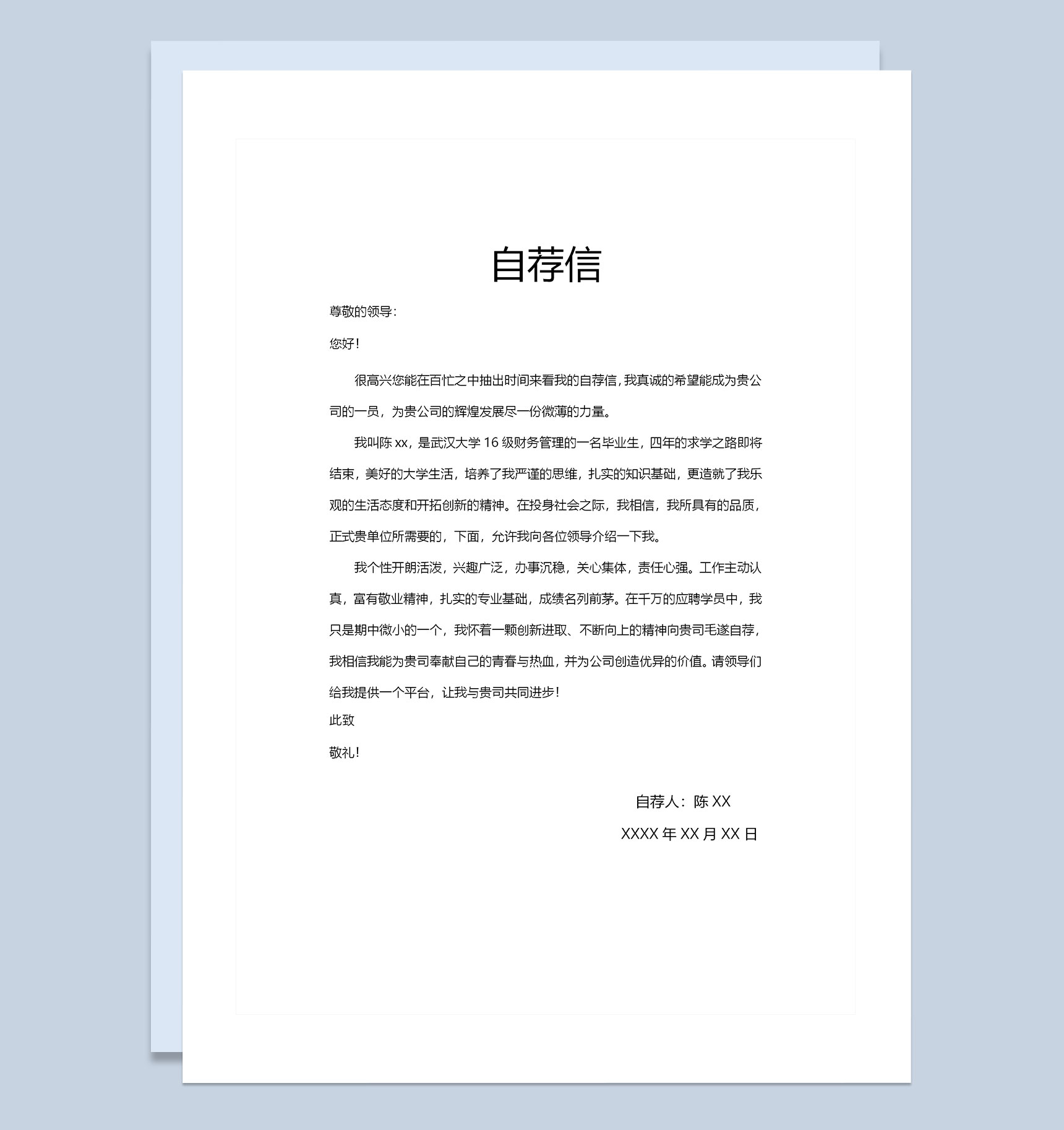 自荐信

尊敬的领导：

您好！

很高兴您能在百忙之中抽出时间来看我的自荐信，我真诚的希望能成为贵公司的一员，为贵公司的辉煌发展尽一份微薄的力量。

我叫陈 xx，是武汉大学 16 级财务管理的一名毕业生，四年的求学之路即将结束，美好的大学生活，培养了我严谨的思维，扎实的知识基础，更造就了我乐观的生活态度和开拓创新的精神。在投身社会之际，我相信，我所具有的品质，正式贵单位所需要的，下面，允许我向各位领导介绍一下我。

我个性开朗活泼，兴趣广泛，办事沉稳，关心集体，责任心强。工作主动认真，富有敬业精神，扎实的专业基础，成绩名列前茅。在千万的应聘学员中，我只是期中微小的一个，我怀着一颗创新进取、不断向上的精神向贵司毛遂自荐，我相信我能为贵司奉献自己的青春与热血，并为公司创造优异的价值。请领导们给我提供一个平台，让我与贵司共同进步！

此致

敬礼！

自荐人：陈 XX

XXXX 年 XX 月 XX 日